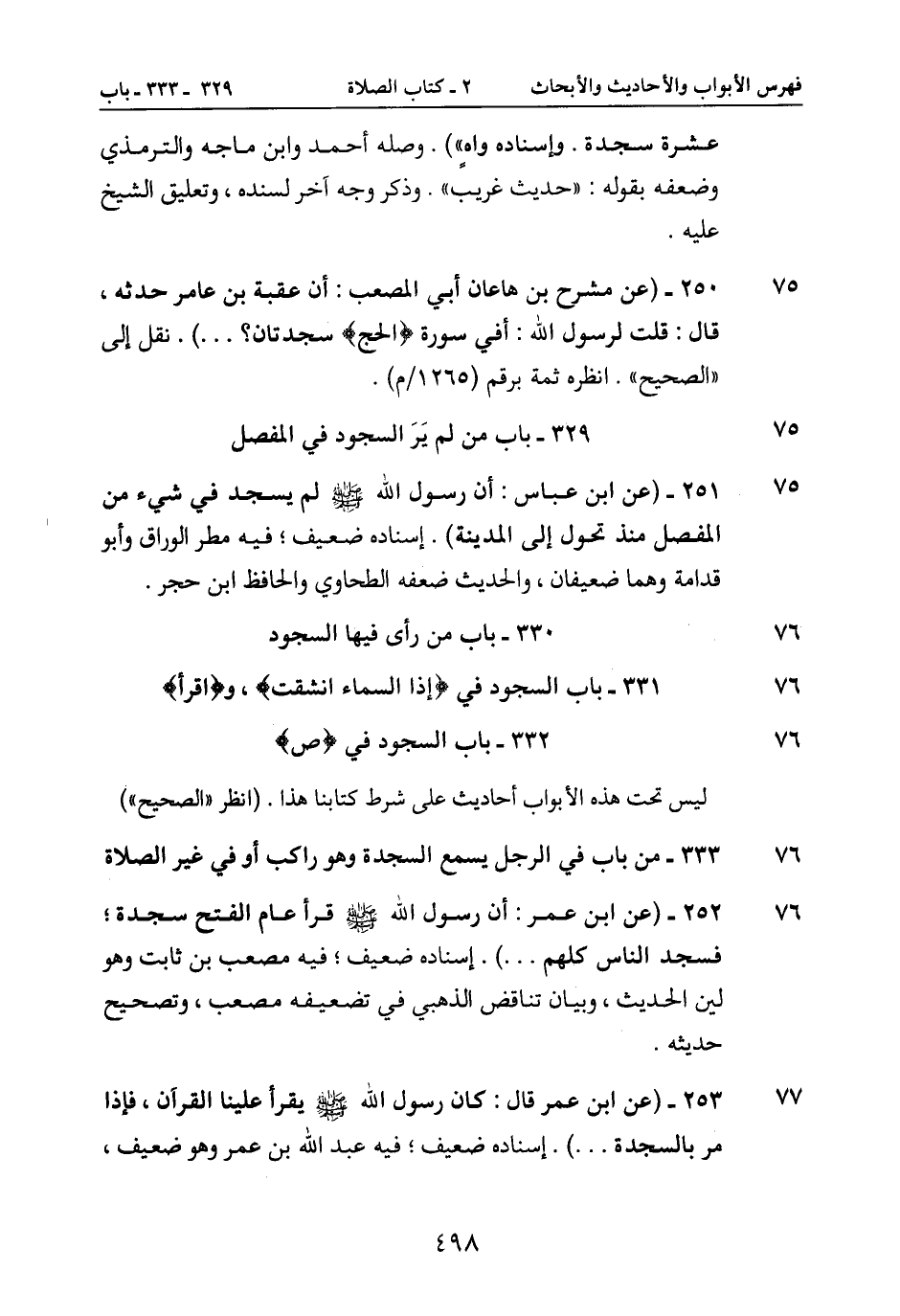 فهرس الأبواب والأحاديث والأبحاث ٢ ـ كتاب الصلاة ٣٢٩ ـ ٣٣٣ ـ باب

عشرة سجدة . وإسناده واهٍ») . وصله أحمد وابن ماجه والترمذي وضعفه بقوله : «حديث غريب» . وذكر وجه آخر لسنده ، وتعليق الشيخ عليه .

٧٥ ٢٥٠ ـ (عن مشرح بن هاعان أبي المصعب : أن عقبة بن عامر حدثه ، قال : قلت لرسول الله : أفي سورة ﴿الحج﴾ سجدتان؟ . . .) . نقل إلى «الصحيح» . انظره ثمة برقم (١٢٦٥/م) .

٧٥ ٣٢٩ ـ باب من لم يَرَ السجود في المفصل

٧٥ ٢٥١ ـ (عن ابن عباس : أن رسول الله ﷺ لم يسجد في شيء من المفصل منذ تحول إلى المدينة) . إسناده ضعيف ؛ فيه مطر الوراق وأبو قدامة وهما ضعيفان ، والحديث ضعفه الطحاوي والحافظ ابن حجر .

٧٦ ٣٣٠ ـ باب من رأى فيها السجود

٧٦ ٣٣١ ـ باب السجود في ﴿إذا السماء انشقت﴾ ، و﴿اقرأ﴾

٧٦ ٣٣٢ ـ باب السجود في ﴿ص﴾

ليس تحت هذه الأبواب أحاديث على شرط كتابنا هذا . (انظر «الصحيح»)

٧٦ ٣٣٣ ـ من باب في الرجل يسمع السجدة وهو راكب أو في غير الصلاة

٧٦ ٢٥٢ ـ (عن ابن عمر : أن رسول الله ﷺ قرأ عام الفتح سجدة ؛ فسجد الناس كلهم . . .) . إسناده ضعيف ؛ فيه مصعب بن ثابت وهو لين الحديث ، وبيان تناقض الذهبي في تضعيفه مصعب ، وتصحيح حديثه .

٧٧ ٢٥٣ ـ (عن ابن عمر قال : كان رسول الله ﷺ يقرأ علينا القرآن ، فإذا مر بالسجدة . . .) . إسناده ضعيف ؛ فيه عبد الله بن عمر وهو ضعيف ،

٤٩٨